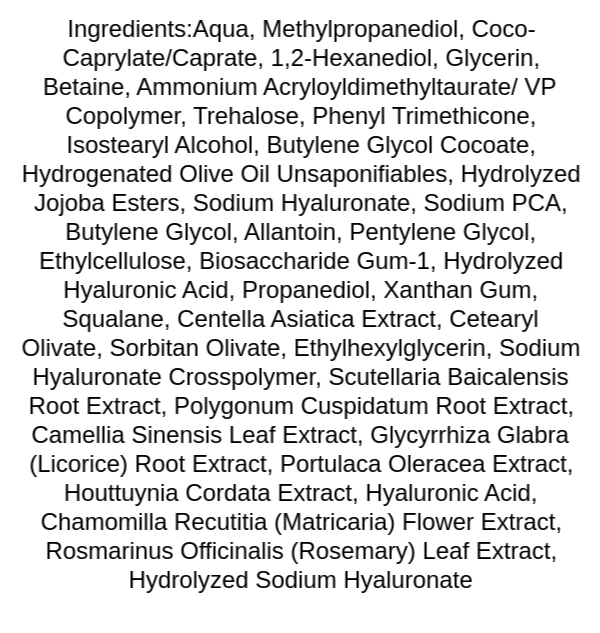 Ingredients:Aqua, Methylpropanediol, Coco-Caprylate/Caprate, 1,2-Hexanediol, Glycerin, Betaine, Ammonium Acryloyldimethyltaurate/ VP Copolymer, Trehalose, Phenyl Trimethicone, Isostearyl Alcohol, Butylene Glycol Cocoate, Hydrogenated Olive Oil Unsaponifiables, Hydrolyzed Jojoba Esters, Sodium Hyaluronate, Sodium PCA, Butylene Glycol, Allantoin, Pentylene Glycol, Ethylcellulose, Biosaccharide Gum-1, Hydrolyzed Hyaluronic Acid, Propanediol, Xanthan Gum, Squalane, Centella Asiatica Extract, Cetearyl Olivate, Sorbitan Olivate, Ethylhexylglycerin, Sodium Hyaluronate Crosspolymer, Scutellaria Baicalensis Root Extract, Polygonum Cuspidatum Root Extract, Camellia Sinensis Leaf Extract, Glycyrrhiza Glabra (Licorice) Root Extract, Portulaca Oleracea Extract, Houttuynia Cordata Extract, Hyaluronic Acid, Chamomilla Recutitia (Matricaria) Flower Extract, Rosmarinus Officinalis (Rosemary) Leaf Extract, Hydrolyzed Sodium Hyaluronate